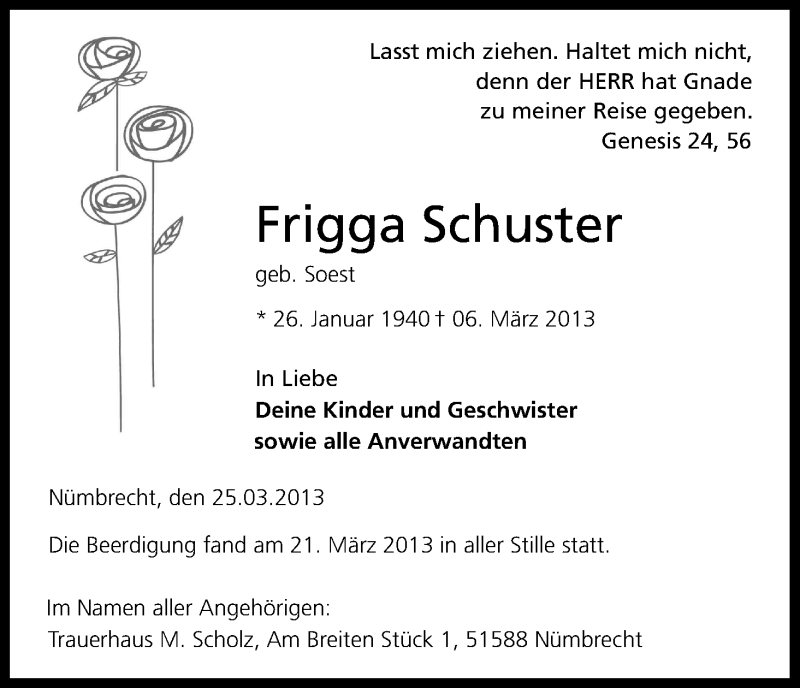 Lasst mich ziehen. Haltet mich nicht,
denn der HERR hat Gnade
zu meiner Reise gegeben.
Genesis 24, 56

Frigga Schuster

geb. Soest

* 26. Januar 1940 † 06. März 2013

In Liebe
Deine Kinder und Geschwister
sowie alle Anverwandten

Nümbrecht, den 25.03.2013

Die Beerdigung fand am 21. März 2013 in aller Stille statt.

Im Namen aller Angehörigen:
Trauerhaus M. Scholz, Am Breiten Stück 1, 51588 Nümbrecht